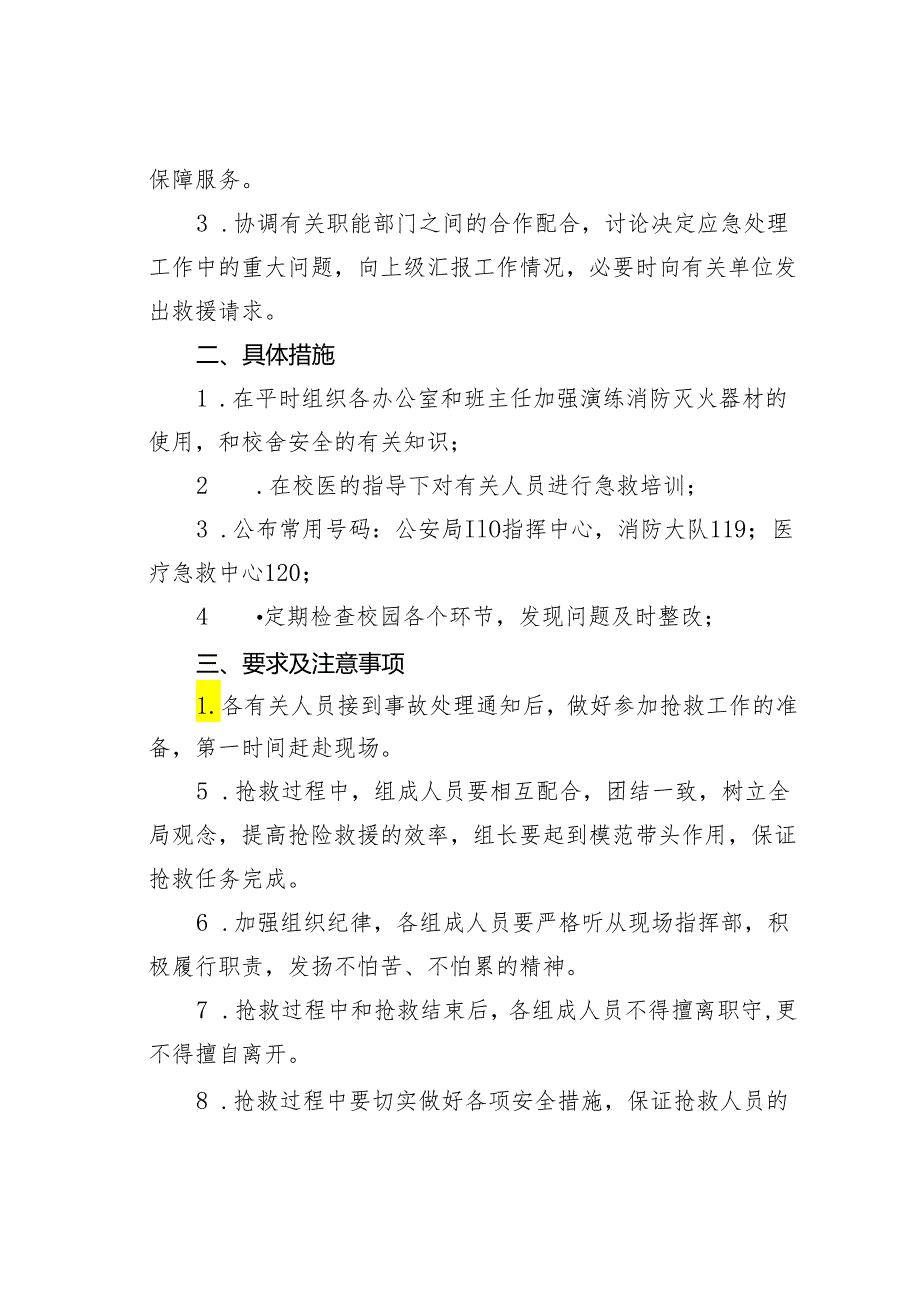 保障服务。

3．协调有关职能部门之间的合作配合，讨论决定应急处理工作中的重大问题，向上级汇报工作情况，必要时向有关单位发出救援请求。

二、具体措施

1．在平时组织各办公室和班主任加强演练消防灭火器材的使用，和校舍安全的有关知识；

2　．在校医的指导下对有关人员进行急救培训；

3．公布常用号码：公安局I10指挥中心，消防大队119；医疗急救中心120；

4　•定期检查校园各个环节，发现问题及时整改；

三、要求及注意事项

1.各有关人员接到事故处理通知后，做好参加抢救工作的准备，第一时间赶赴现场。

5．抢救过程中，组成人员要相互配合，团结一致，树立全局观念，提高抢险救援的效率，组长要起到模范带头作用，保证抢救任务完成。

6．加强组织纪律，各组成人员要严格听从现场指挥部，积极履行职责，发扬不怕苦、不怕累的精神。

7．抢救过程中和抢救结束后，各组成人员不得擅离职守,更不得擅自离开。

8．抢救过程中要切实做好各项安全措施，保证抢救人员的